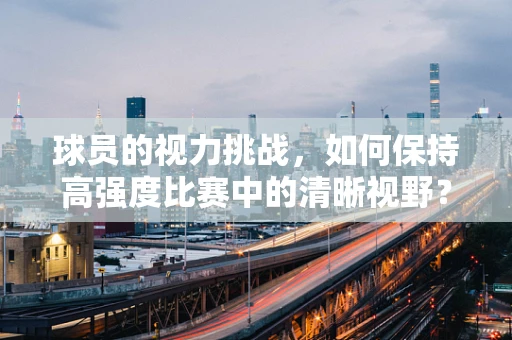 球员的视力挑战，如何保持高强度比赛中的清晰视野？